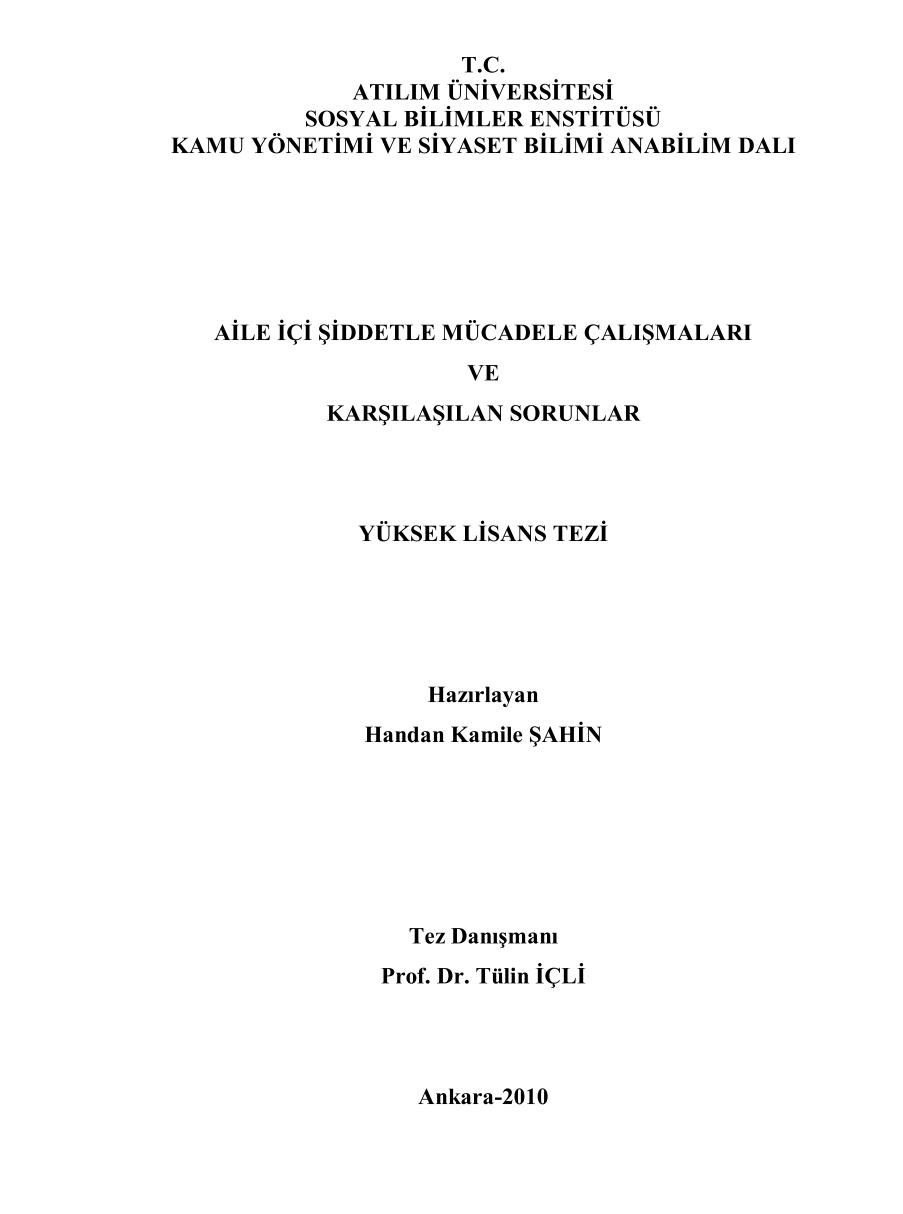 T.C.
ATILIM ÜNİVERSİTESİ
SOSYAL BİLİMLER ENSTİTÜSÜ
KAMU YÖNETİMİ VE SİYASET BİLİMİ ANABİLİM DALI

AİLE İÇİ ŞİDDETLE MÜCADELE ÇALIŞMALARI
VE
KARŞILAŞILAN SORUNLAR

YÜKSEK LİSANS TEZİ

Hazırlayan
Handan Kamile ŞAHİN

Tez Danışmanı
Prof. Dr. Tülin İÇLİ

Ankara-2010